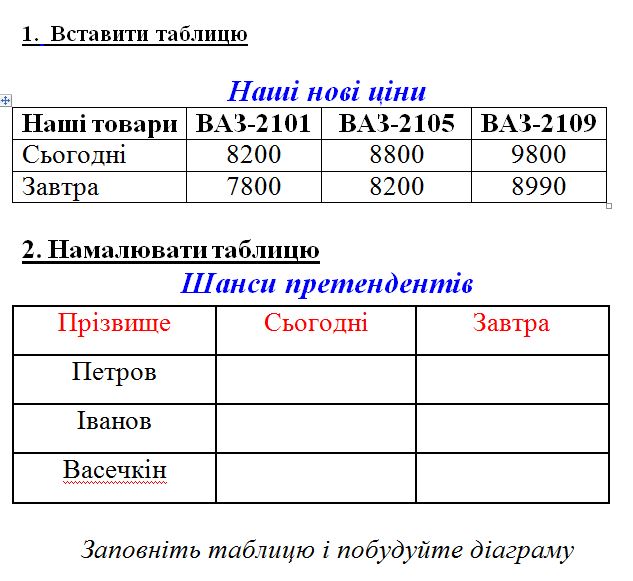 1. Вставити таблицю

Наші нові ціни

| Наші товари | ВАЗ-2101 | ВАЗ-2105 | ВАЗ-2109 |
|---|---|---|---|
| Сьогодні | 8200 | 8800 | 9800 |
| Завтра | 7800 | 8200 | 8990 |

2. Намалювати таблицю

Шанси претендентів

| Прізвище | Сьогодні | Завтра |
|---|---|---|
| Петров | | |
| Іванов | | |
| Васечкін | | |

Заповніть таблицю і побудуйте діаграму